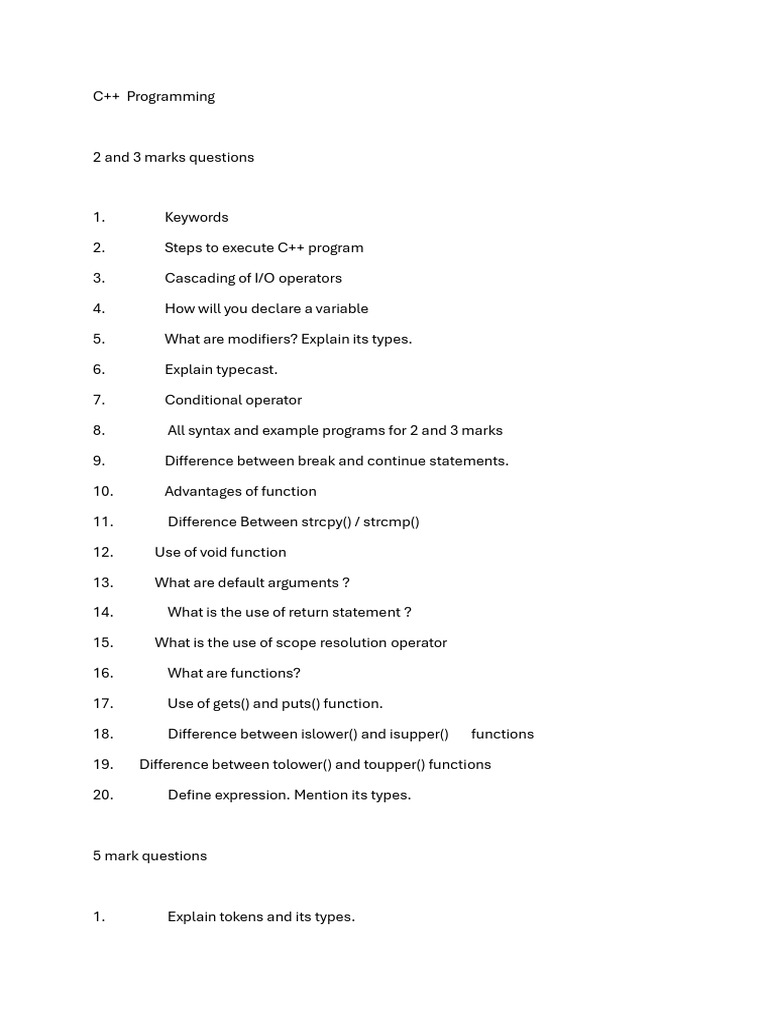 C++ Programming

2 and 3 marks questions

1. Keywords
2. Steps to execute C++ program
3. Cascading of I/O operators
4. How will you declare a variable
5. What are modifiers? Explain its types.
6. Explain typecast.
7. Conditional operator
8. All syntax and example programs for 2 and 3 marks
9. Difference between break and continue statements.
10. Advantages of function
11. Difference Between strcpy() / strcmp()
12. Use of void function
13. What are default arguments ?
14. What is the use of return statement ?
15. What is the use of scope resolution operator
16. What are functions?
17. Use of gets() and puts() function.
18. Difference between islower() and isupper() functions
19. Difference between tolower() and toupper() functions
20. Define expression. Mention its types.

5 mark questions

1. Explain tokens and its types.